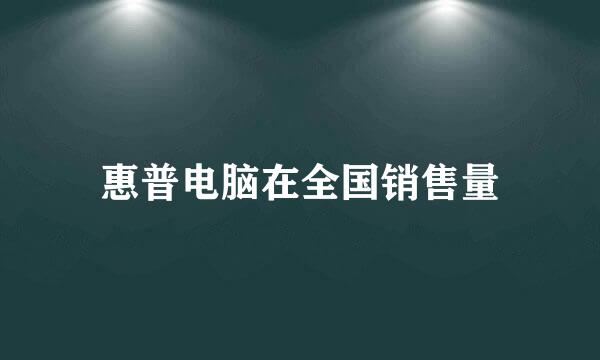 惠普电脑在全国销售量